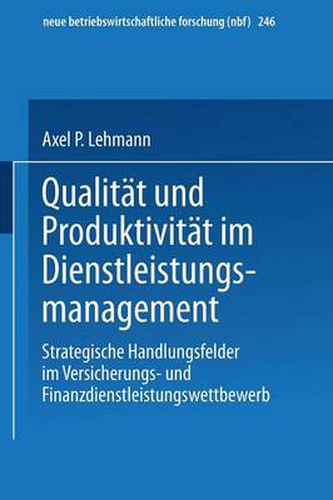 neue betriebswirtschaftliche forschung (nbf) 246

Axel P. Lehmann

Qualität und Produktivität im Dienstleistungsmanagement

Strategische Handlungsfelder im Versicherungs- und Finanzdienstleistungswettbewerb